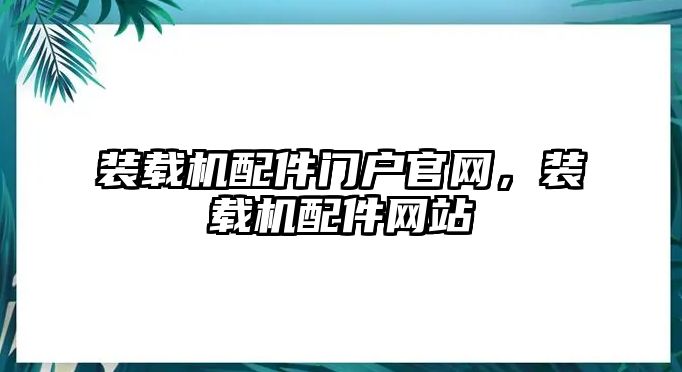 装载机配件门户官网，装载机配件网站